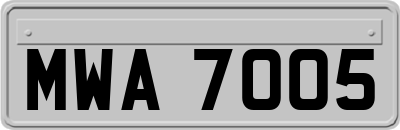 MWA 7005